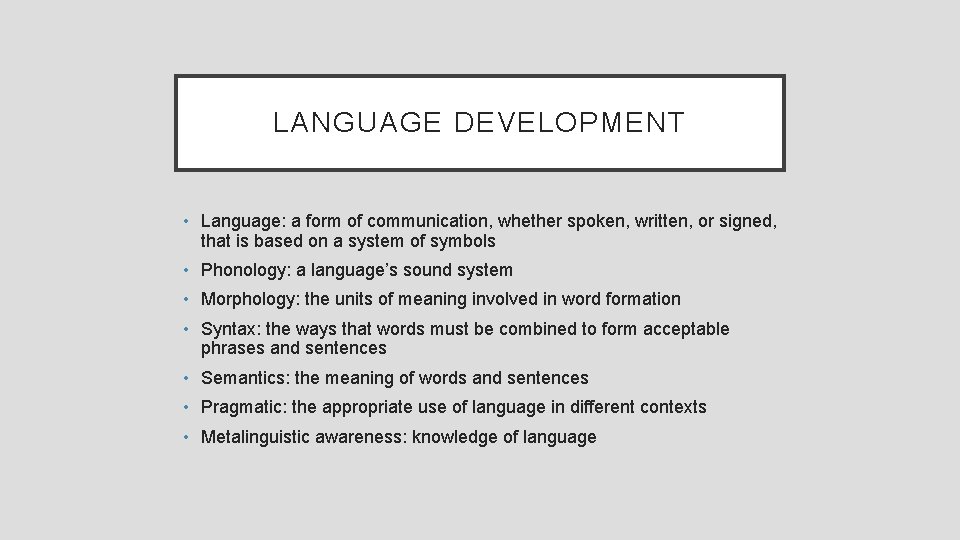 LANGUAGE DEVELOPMENT

• Language: a form of communication, whether spoken, written, or signed, that is based on a system of symbols
• Phonology: a language's sound system
• Morphology: the units of meaning involved in word formation
• Syntax: the ways that words must be combined to form acceptable phrases and sentences
• Semantics: the meaning of words and sentences
• Pragmatic: the appropriate use of language in different contexts
• Metalinguistic awareness: knowledge of language